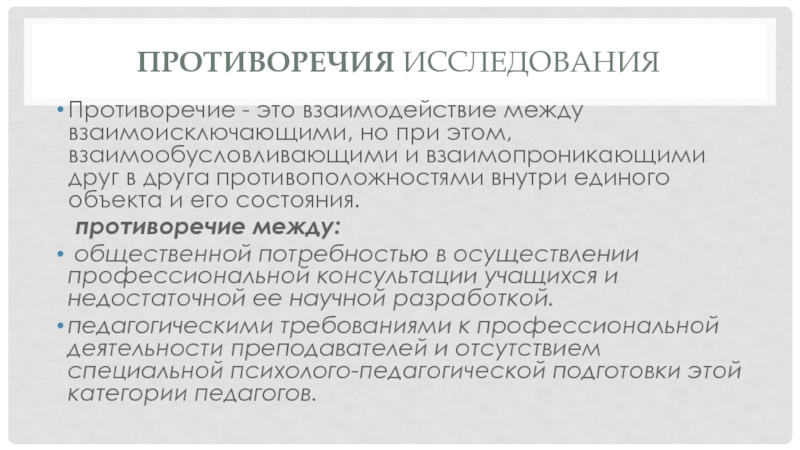 ПРОТИВОРЕЧИЯ ИССЛЕДОВАНИЯ

• Противоречие - это взаимодействие между взаимоисключающими, но при этом, взаимообусловливающими и взаимопроникающими друг в друга противоположностями внутри единого объекта и его состояния.

противоречие между:

• общественной потребностью в осуществлении профессиональной консультации учащихся и недостаточной ее научной разработкой.

• педагогическими требованиями к профессиональной деятельности преподавателей и отсутствием специальной психолого-педагогической подготовки этой категории педагогов.